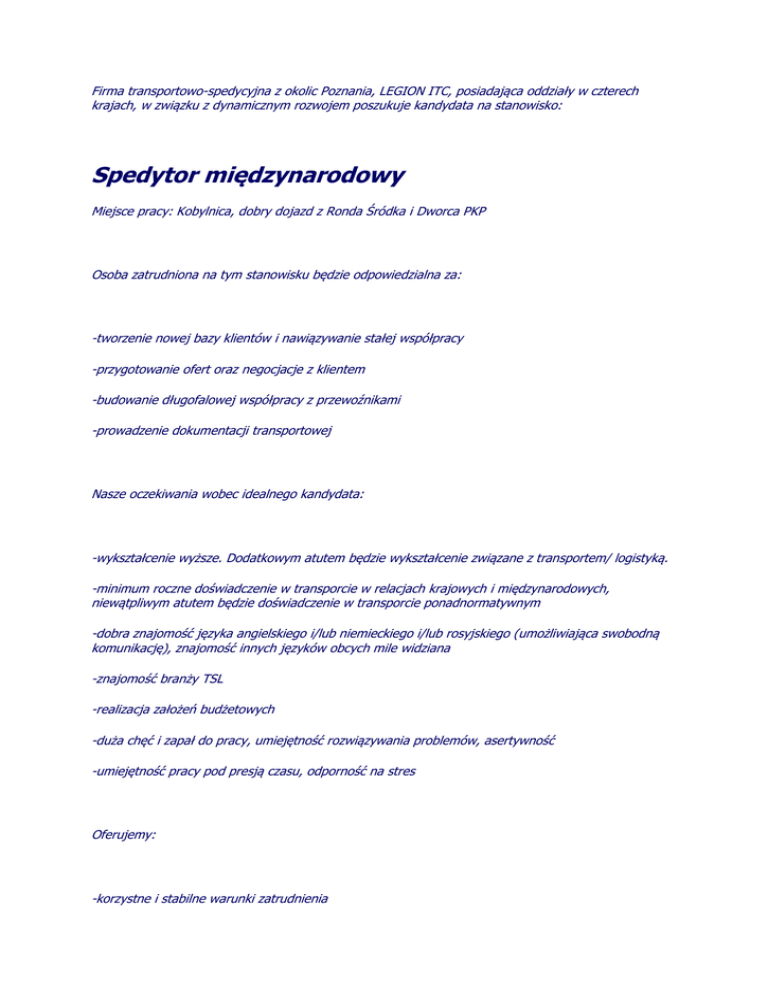 Firma transportowo-spedycyjna z okolic Poznania, LEGION ITC, posiadająca oddziały w czterech krajach, w związku z dynamicznym rozwojem poszukuje kandydata na stanowisko:

Spedytor międzynarodowy

Miejsce pracy: Kobylnica, dobry dojazd z Ronda Śródka i Dworca PKP

Osoba zatrudniona na tym stanowisku będzie odpowiedzialna za:

-tworzenie nowej bazy klientów i nawiązywanie stałej współpracy

-przygotowanie ofert oraz negocjacje z klientem

-budowanie długofalowej współpracy z przewoźnikami

-prowadzenie dokumentacji transportowej

Nasze oczekiwania wobec idealnego kandydata:

-wykształcenie wyższe. Dodatkowym atutem będzie wykształcenie związane z transportem/ logistyką.

-minimum roczne doświadczenie w transporcie w relacjach krajowych i międzynarodowych, niewątpliwym atutem będzie doświadczenie w transporcie ponadnormatywnym

-dobra znajomość języka angielskiego i/lub niemieckiego i/lub rosyjskiego (umożliwiająca swobodną komunikację), znajomość innych języków obcych mile widziana

-znajomość branży TSL

-realizacja założeń budżetowych

-duża chęć i zapał do pracy, umiejętność rozwiązywania problemów, asertywność

-umiejętność pracy pod presją czasu, odporność na stres

Oferujemy:

-korzystne i stabilne warunki zatrudnienia